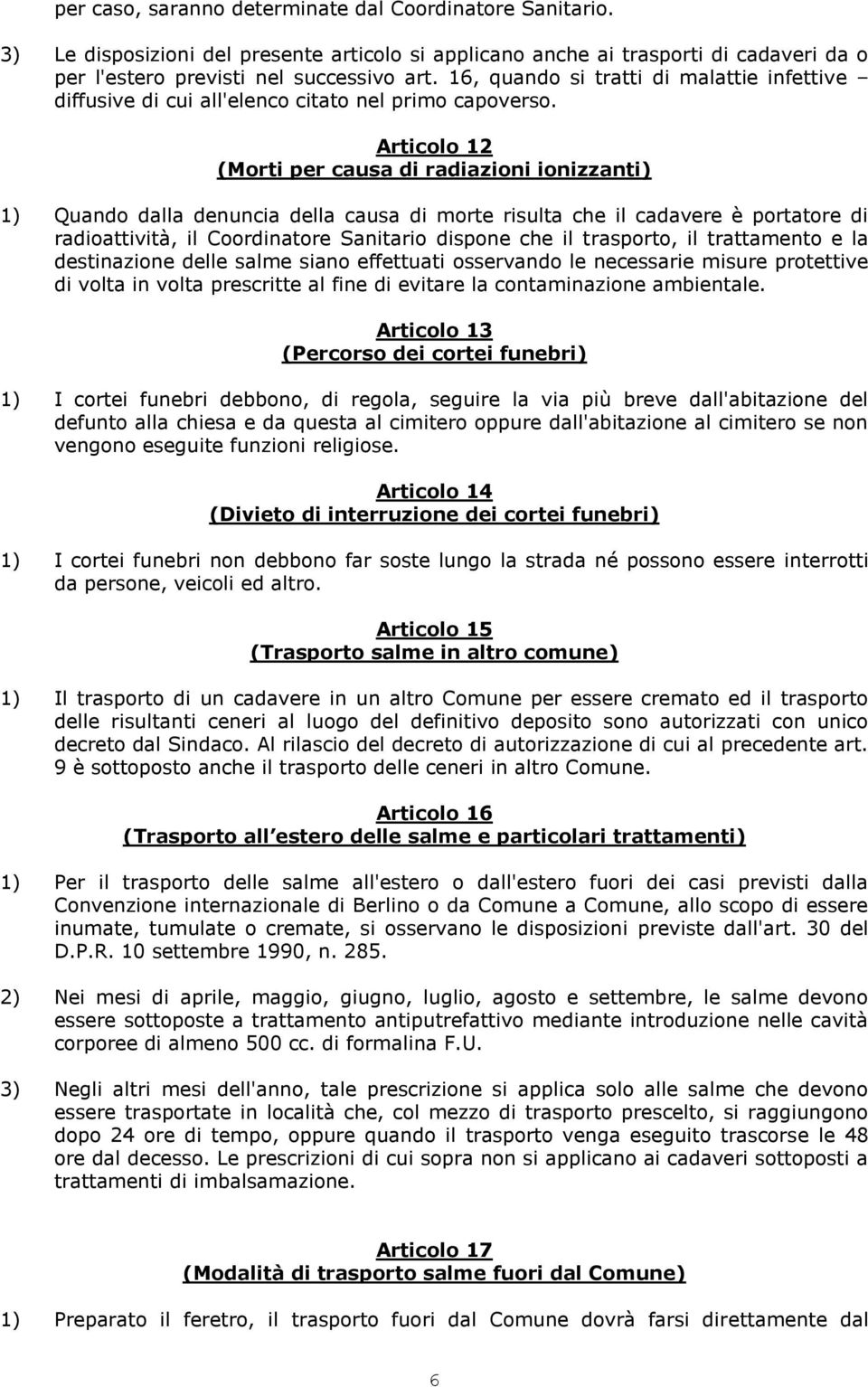 per caso, saranno determinate dal Coordinatore Sanitario.

3) Le disposizioni del presente articolo si applicano anche ai trasporti di cadaveri da o per l'estero previsti nel successivo art. 16, quando si tratti di malattie infettive – diffusive di cui all'elenco citato nel primo capoverso.

Articolo 12
(Morti per causa di radiazioni ionizzanti)

1) Quando dalla denuncia della causa di morte risulta che il cadavere è portatore di radioattività, il Coordinatore Sanitario dispone che il trasporto, il trattamento e la destinazione delle salme siano effettuati osservando le necessarie misure protettive di volta in volta prescritte al fine di evitare la contaminazione ambientale.

Articolo 13
(Percorso dei cortei funebri)

1) I cortei funebri debbono, di regola, seguire la via più breve dall'abitazione del defunto alla chiesa e da questa al cimitero oppure dall'abitazione al cimitero se non vengono eseguite funzioni religiose.

Articolo 14
(Divieto di interruzione dei cortei funebri)

1) I cortei funebri non debbono far soste lungo la strada né possono essere interrotti da persone, veicoli ed altro.

Articolo 15
(Trasporto salme in altro comune)

1) Il trasporto di un cadavere in un altro Comune per essere cremato ed il trasporto delle risultanti ceneri al luogo del definitivo deposito sono autorizzati con unico decreto dal Sindaco. Al rilascio del decreto di autorizzazione di cui al precedente art. 9 è sottoposto anche il trasporto delle ceneri in altro Comune.

Articolo 16
(Trasporto all estero delle salme e particolari trattamenti)

1) Per il trasporto delle salme all'estero o dall'estero fuori dei casi previsti dalla Convenzione internazionale di Berlino o da Comune a Comune, allo scopo di essere inumate, tumulate o cremate, si osservano le disposizioni previste dall'art. 30 del D.P.R. 10 settembre 1990, n. 285.

2) Nei mesi di aprile, maggio, giugno, luglio, agosto e settembre, le salme devono essere sottoposte a trattamento antiputrefattivo mediante introduzione nelle cavità corporee di almeno 500 cc. di formalina F.U.

3) Negli altri mesi dell'anno, tale prescrizione si applica solo alle salme che devono essere trasportate in località che, col mezzo di trasporto prescelto, si raggiungono dopo 24 ore di tempo, oppure quando il trasporto venga eseguito trascorse le 48 ore dal decesso. Le prescrizioni di cui sopra non si applicano ai cadaveri sottoposti a trattamenti di imbalsamazione.

Articolo 17
(Modalità di trasporto salme fuori dal Comune)

1) Preparato il feretro, il trasporto fuori dal Comune dovrà farsi direttamente dal

6